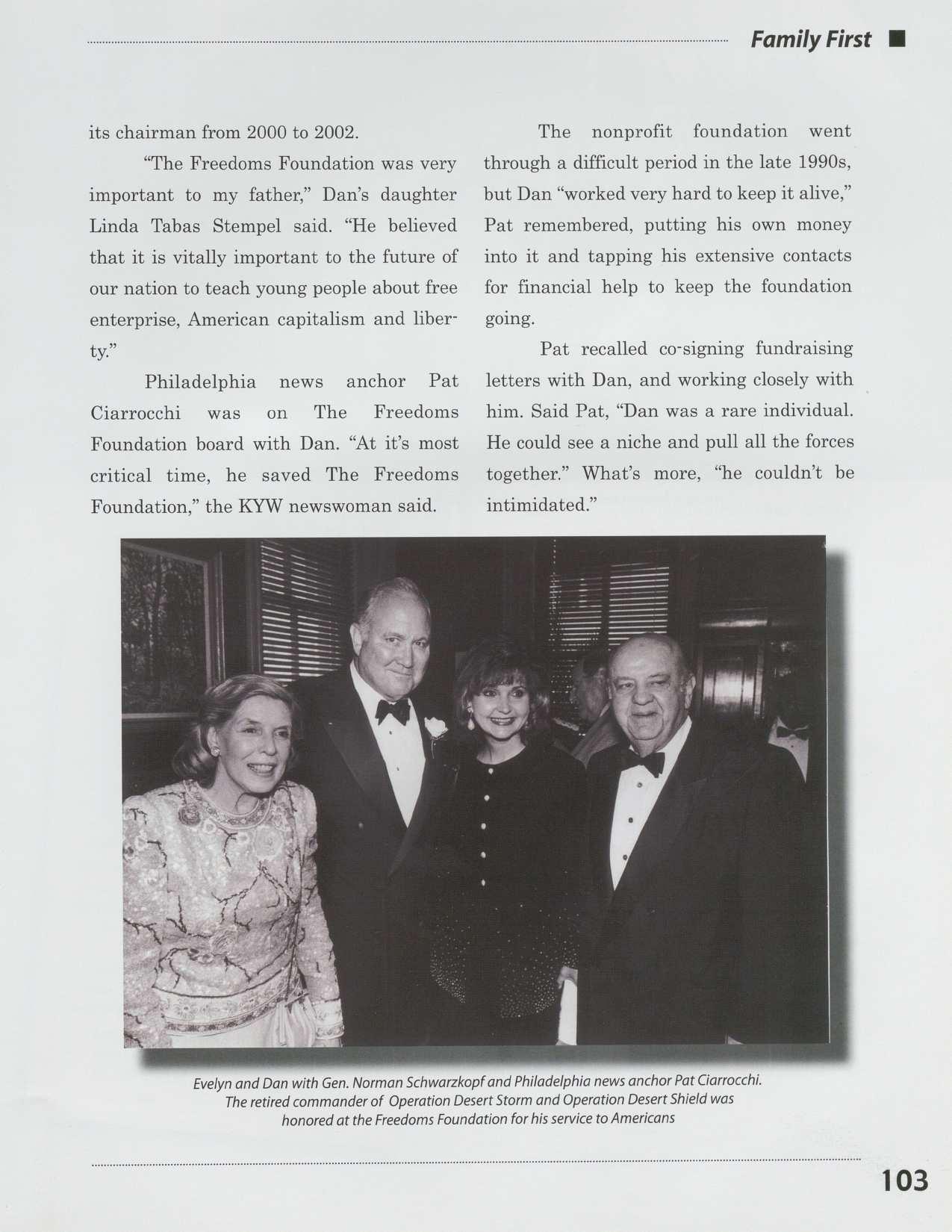 Family First

its chairman from 2000 to 2002.

"The Freedoms Foundation was very important to my father," Dan's daughter Linda Tabas Stempel said. "He believed that it is vitally important to the future of our nation to teach young people about free enterprise, American capitalism and liberty."

Philadelphia news anchor Pat Ciarrocchi was on The Freedoms Foundation board with Dan. "At it's most critical time, he saved The Freedoms Foundation," the KYW newswoman said.

The nonprofit foundation went through a difficult period in the late 1990s, but Dan "worked very hard to keep it alive," Pat remembered, putting his own money into it and tapping his extensive contacts for financial help to keep the foundation going.

Pat recalled co-signing fundraising letters with Dan, and working closely with him. Said Pat, "Dan was a rare individual. He could see a niche and pull all the forces together." What's more, "he couldn't be intimidated."

Evelyn and Dan with Gen. Norman Schwarzkopf and Philadelphia news anchor Pat Ciarrocchi. The retired commander of Operation Desert Storm and Operation Desert Shield was honored at the Freedoms Foundation for his service to Americans

103